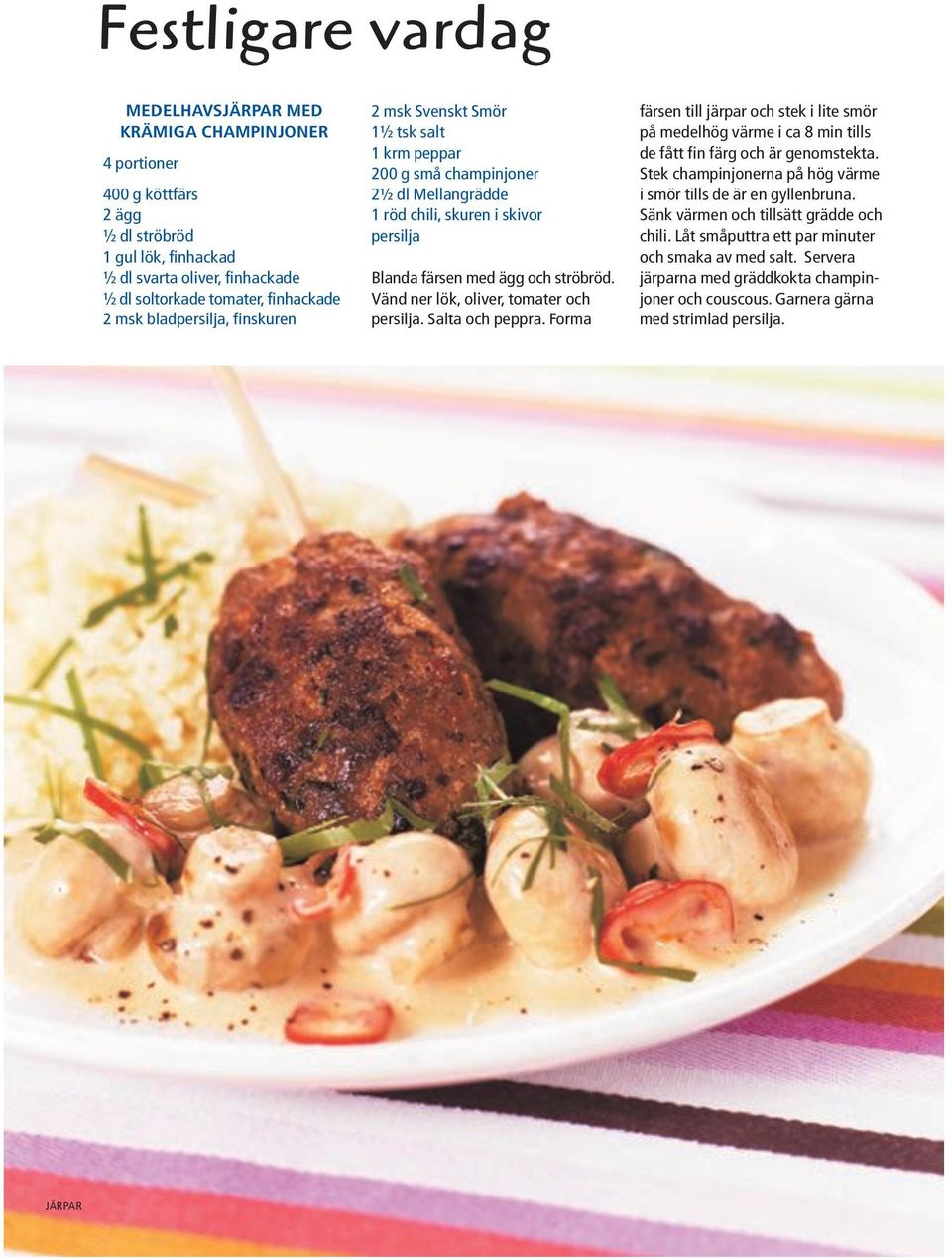 Festligare vardag

MEDELHAVSJÄRPAR MED KRÄMIGA CHAMPINJONER

4 portioner

400 g köttfärs
2 ägg
½ dl ströbröd
1 gul lök, finhackad
½ dl svarta oliver, finhackade
½ dl soltorkade tomater, finhackade
2 msk bladpersilja, finskuren

2 msk Svenskt Smör
1½ tsk salt
1 krm peppar
200 g små champinjoner
2½ dl Mellangrädde
1 röd chili, skuren i skivor
persilja

Blanda färsen med ägg och ströbröd. Vänd ner lök, oliver, tomater och persilja. Salta och peppra. Forma färsen till järpar och stek i lite smör på medelhög värme i ca 8 min tills de fått fin färg och är genomstekta. Stek champinjonerna på hög värme i smör tills de är en gyllenbruna. Sänk värmen och tillsätt grädde och chili. Låt småputtra ett par minuter och smaka av med salt. Servera järparna med gräddkokta champinjoner och couscous. Garnera gärna med strimlad persilja.

JÄRPAR